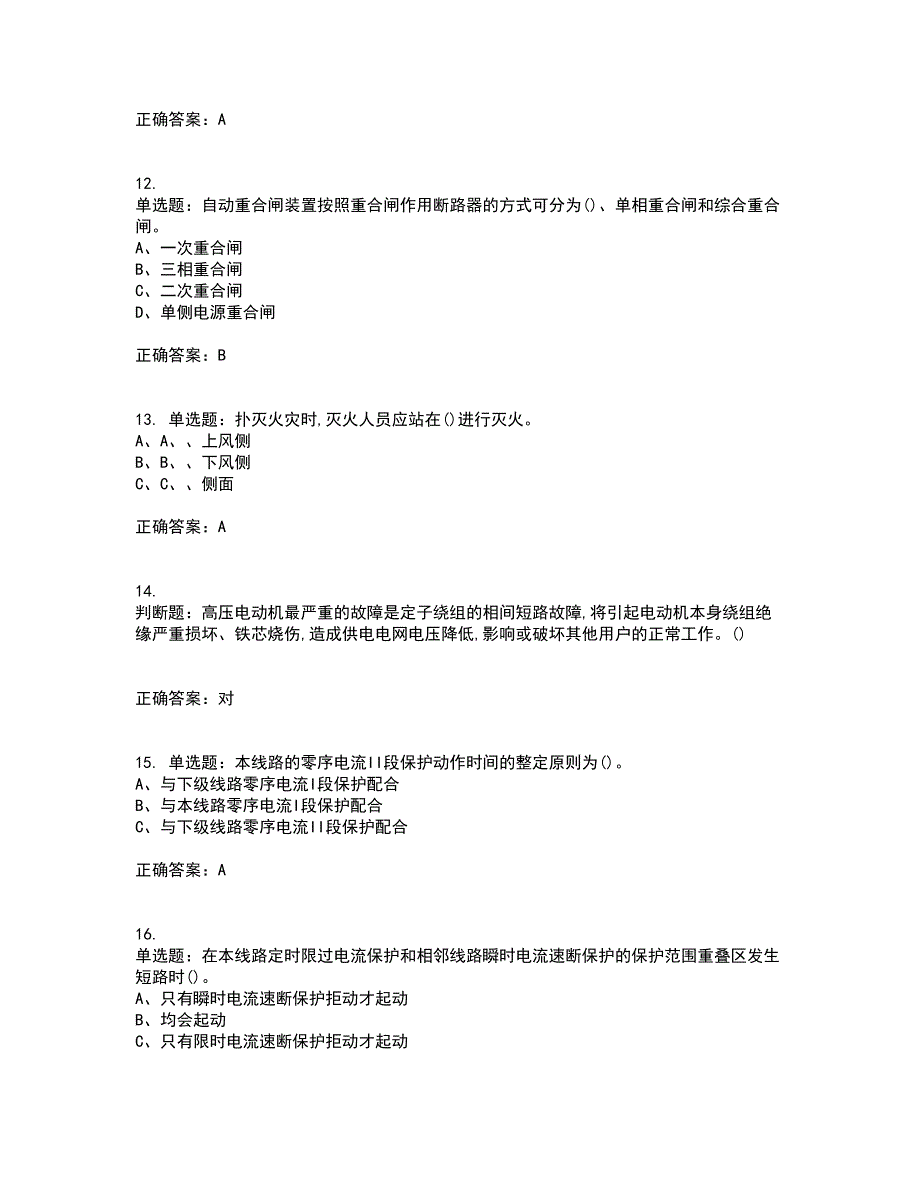 正确答案：A

12.
单选题：自动重合闸装置按照重合闸作用断路器的方式可分为()、单相重合闸和综合重合闸。
A、一次重合闸
B、三相重合闸
C、二次重合闸
D、单侧电源重合闸

正确答案：B

13. 单选题：扑灭火灾时,灭火人员应站在()进行灭火。
A、A、、上风侧
B、B、、下风侧
C、C、、侧面

正确答案：A

14.
判断题：高压电动机最严重的故障是定子绕组的相间短路故障,将引起电动机本身绕组绝缘严重损坏、铁芯烧伤,造成供电电网电压降低,影响或破坏其他用户的正常工作。()

正确答案：对

15. 单选题：本线路的零序电流II段保护动作时间的整定原则为()。
A、与下级线路零序电流I段保护配合
B、与本线路零序电流I段保护配合
C、与下级线路零序电流II段保护配合

正确答案：A

16.
单选题：在本线路定时限过电流保护和相邻线路瞬时电流速断保护的保护范围重叠区发生短路时()。
A、只有瞬时电流速断保护拒动才起动
B、均会起动
C、只有限时电流速断保护拒动才起动